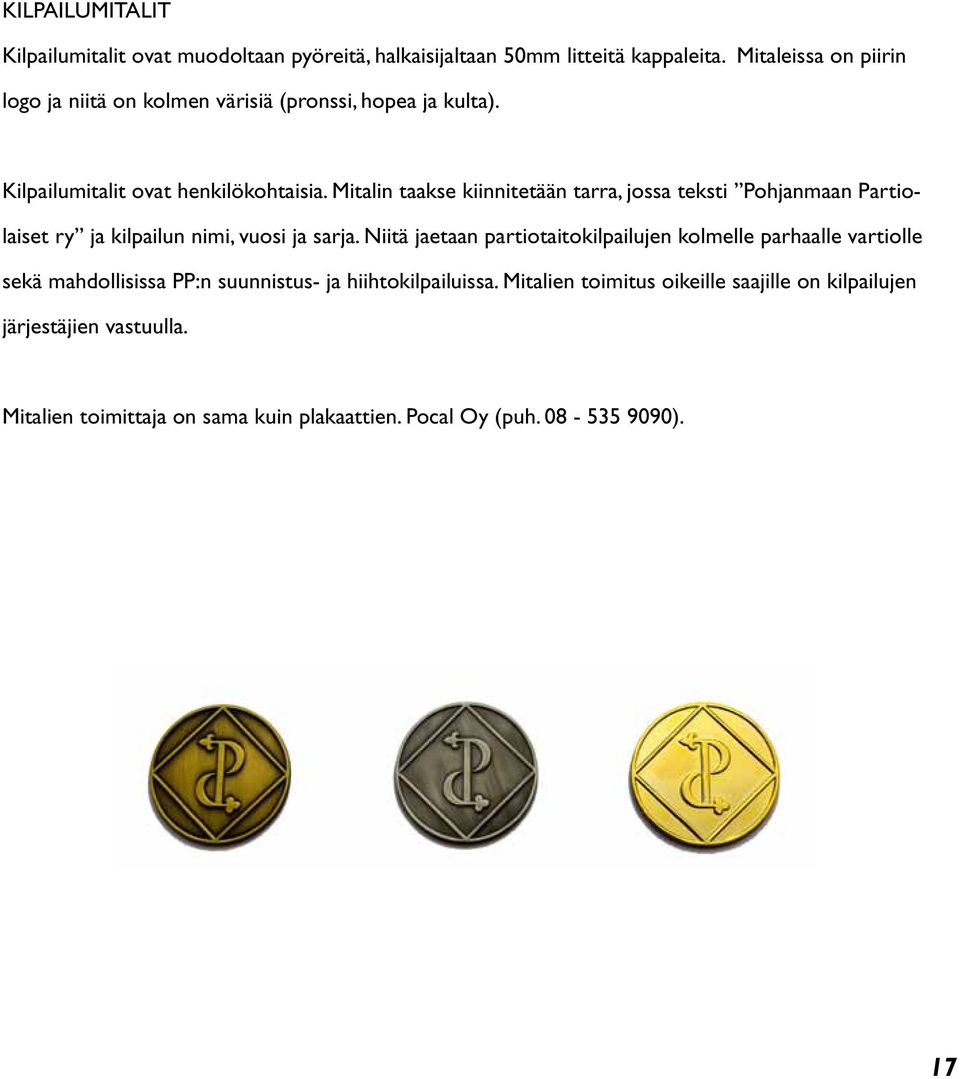 KILPAILUMITALIT

Kilpailumitalit ovat muodoltaan pyöreitä, halkaisijaltaan 50mm litteitä kappaleita. Mitaleissa on piirin logo ja niitä on kolmen värisiä (pronssi, hopea ja kulta).

Kilpailumitalit ovat henkilökohtaisia. Mitalin taakse kiinnitetään tarra, jossa teksti ”Pohjanmaan Partiolaiset ry” ja kilpailun nimi, vuosi ja sarja. Niitä jaetaan partiotaitokilpailujen kolmelle parhaalle vartiolle sekä mahdollisissa PP:n suunnistus- ja hiihtokilpailuissa. Mitalien toimitus oikeille saajille on kilpailujen järjestäjien vastuulla.

Mitalien toimittaja on sama kuin plakaattien. Pocal Oy (puh. 08 - 535 9090).

17